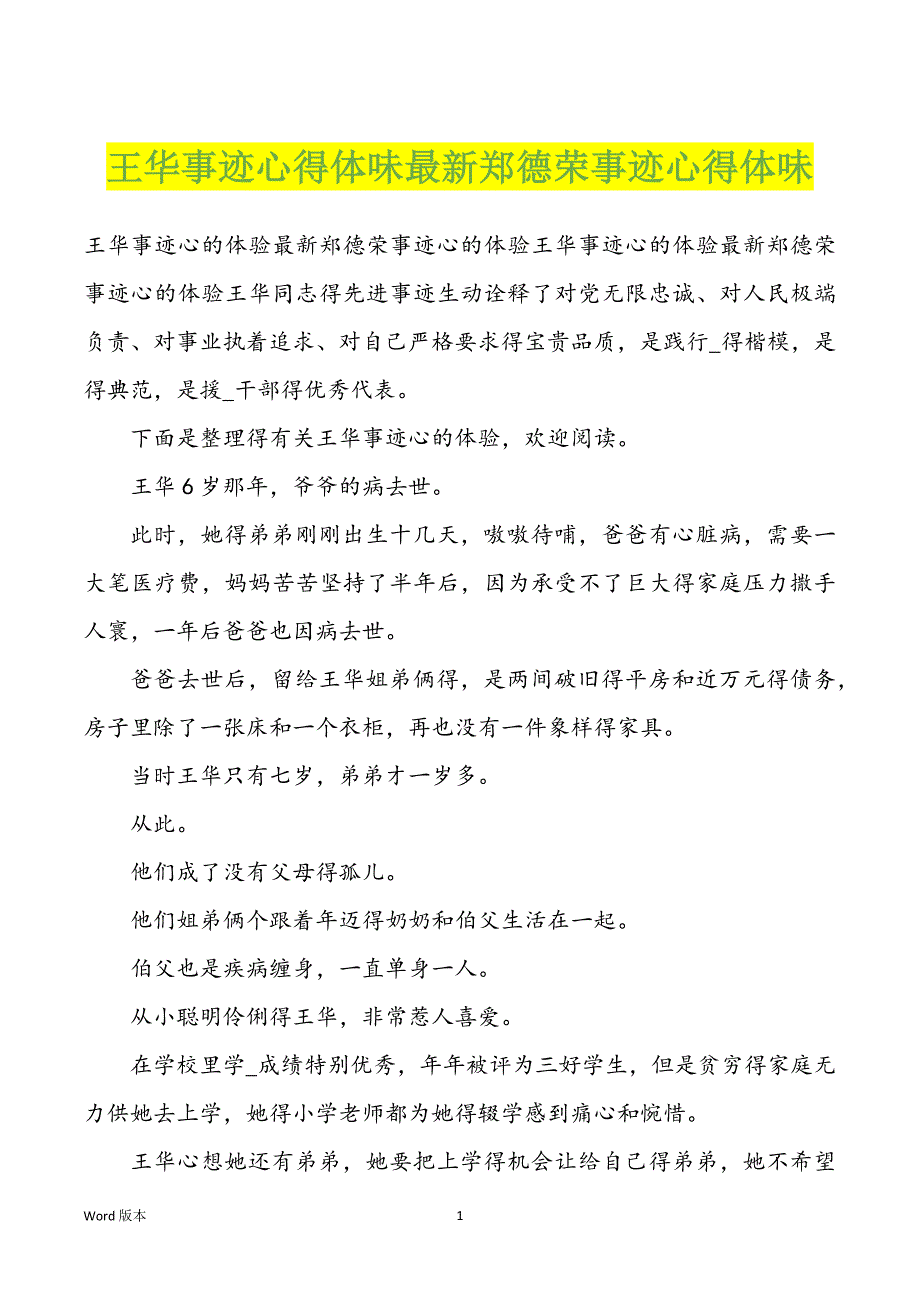 王华事迹心得体味最新郑德荣事迹心得体味

王华事迹心的体验最新郑德荣事迹心的体验王华事迹心的体验最新郑德荣事迹心的体验王华同志得先进事迹生动诠释了对党无限忠诚、对人民极端负责、对事业执着追求、对自己严格要求得宝贵品质，是践行_得楷模，是得典范，是援_干部得优秀代表。

下面是整理得有关王华事迹心的体验，欢迎阅读。

王华 6 岁那年，爷爷的病去世。

此时，她得弟弟刚刚出生十几天，嗷嗷待哺，爸爸有心脏病，需要一大笔医疗费，妈妈苦苦坚持了半年后，因为承受不了巨大得家庭压力撒手人寰，一年后爸爸也因病去世。

爸爸去世后，留给王华姐弟俩得，是两间破旧得平房和近万元得债务，房子里除了一张床和一个衣柜，再也没有一件象样得家具。

当时王华只有七岁，弟弟才一岁多。

从此。

他们成了没有父母得孤儿。

他们姐弟俩个跟着年迈得奶奶和伯父生活在一起。

伯父也是疾病缠身，一直单身一人。

从小聪明伶俐得王华，非常惹人喜爱。

在学校里学_成绩特别优秀，年年被评为三好学生，但是贫穷得家庭无力供她去上学，她得小学老师都为她得辍学感到痛心和惋惜。

王华心想她还有弟弟，她要把上学得机会让给自己得弟弟，她不希望

Word 版本

1